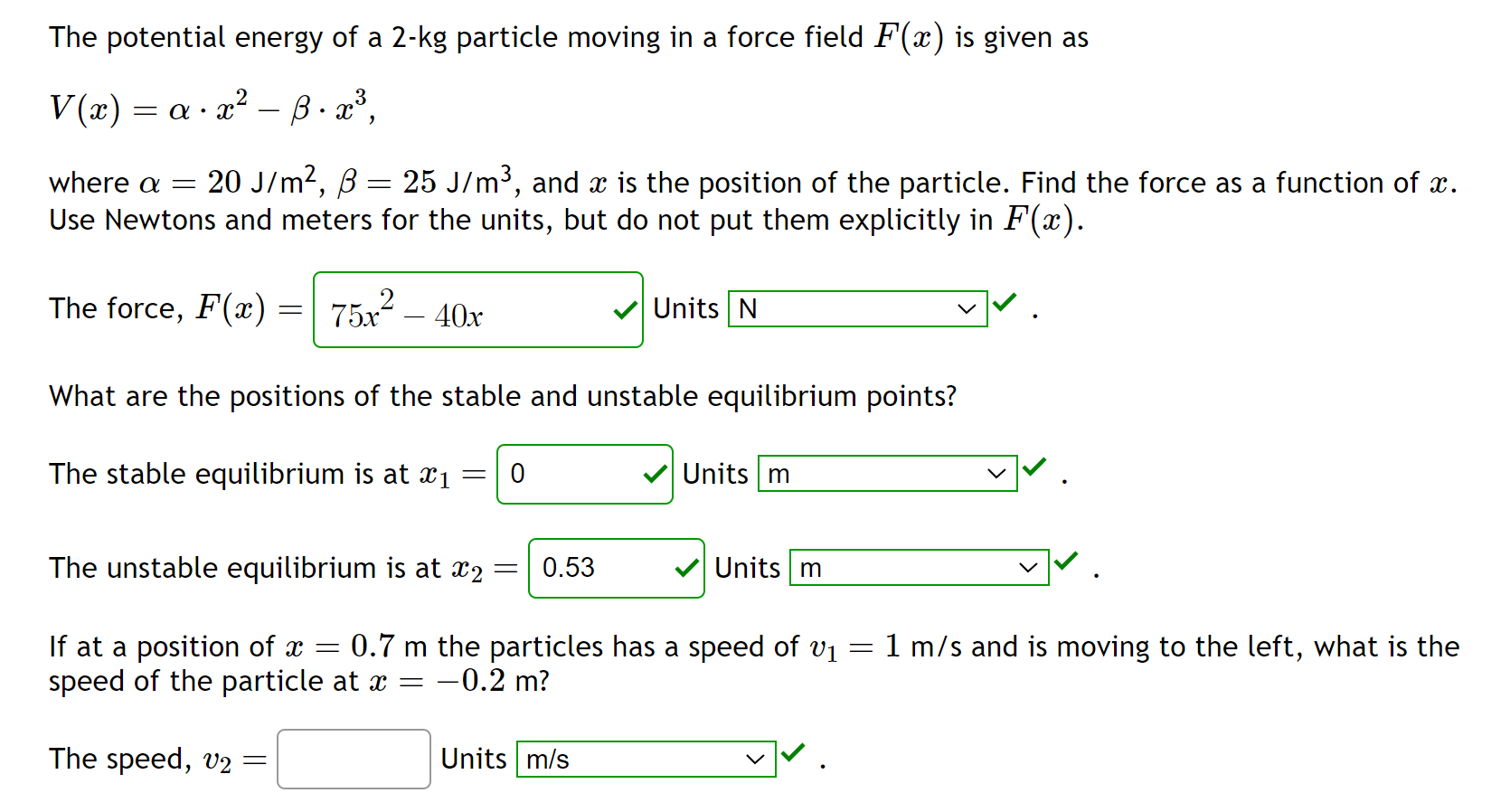 The potential energy of a 2-kg particle moving in a force field $F(x)$ is given as

$V(x) = \alpha \cdot x^2 - \beta \cdot x^3$,

where $\alpha = 20$ J/m$^2$, $\beta = 25$ J/m$^3$, and $x$ is the position of the particle. Find the force as a function of $x$. Use Newtons and meters for the units, but do not put them explicitly in $F(x)$.

The force, $F(x) =$ $75x^2 - 40x$ Units N .

What are the positions of the stable and unstable equilibrium points?

The stable equilibrium is at $x_1 =$ 0 Units m .

The unstable equilibrium is at $x_2 =$ 0.53 Units m .

If at a position of $x = 0.7$ m the particles has a speed of $v_1 = 1$ m/s and is moving to the left, what is the speed of the particle at $x = -0.2$ m?

The speed, $v_2 =$ Units m/s .